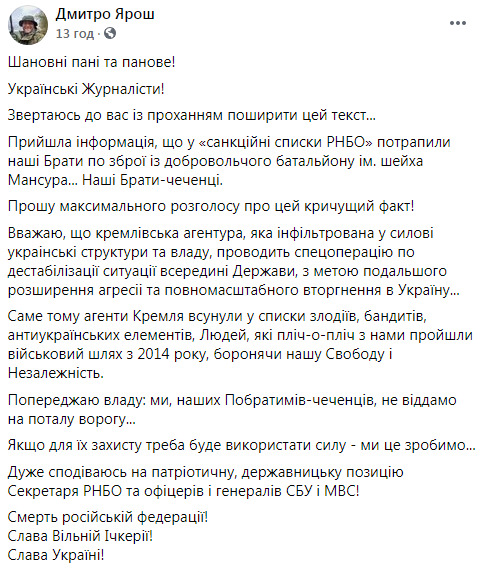 Дмитро Ярош
13 год ·

Шановні пані та панове!

Українські Журналісти!

Звертаюсь до вас із проханням поширити цей текст...

Прийшла інформація, що у «санкційні списки РНБО» потрапили наші Брати по зброї із добровольчого батальйону ім. шейха Мансура... Наші Брати-чеченці.

Прошу максимального розголосу про цей кричущий факт!

Вважаю, що кремлівська агентура, яка інфільтрована у силові українські структури та владу, проводить спецоперацію по дестабілізації ситуації всередині Держави, з метою подальшого розширення агресії та повномасштабного вторгнення в Україну...

Саме тому агенти Кремля всунули у списки злодіїв, бандитів, антиукраїнських елементів, Людей, які пліч-о-пліч з нами пройшли військовий шлях з 2014 року, боронячи нашу Свободу і Незалежність.

Попереджаю владу: ми, наших Побратимів-чеченців, не віддамо на поталу ворогу...

Якщо для їх захисту треба буде використати силу - ми це зробимо...

Дуже сподіваюсь на патріотичну, державницьку позицію Секретаря РНБО та офіцерів і генералів СБУ і МВС!

Смерть російській федерації!
Слава Вільній Ічкерії!
Слава Україні!